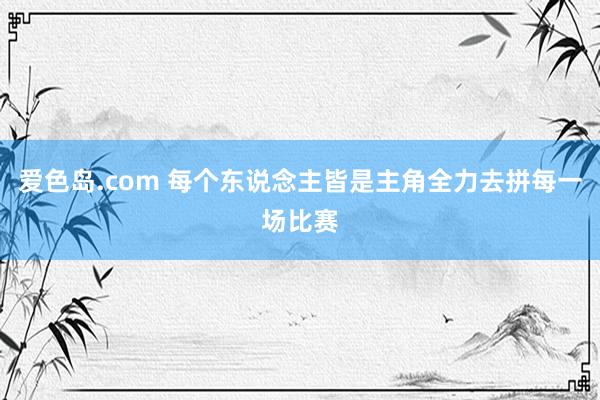 爱色岛.com 每个东说念主皆是主角全力去拼每一场比赛